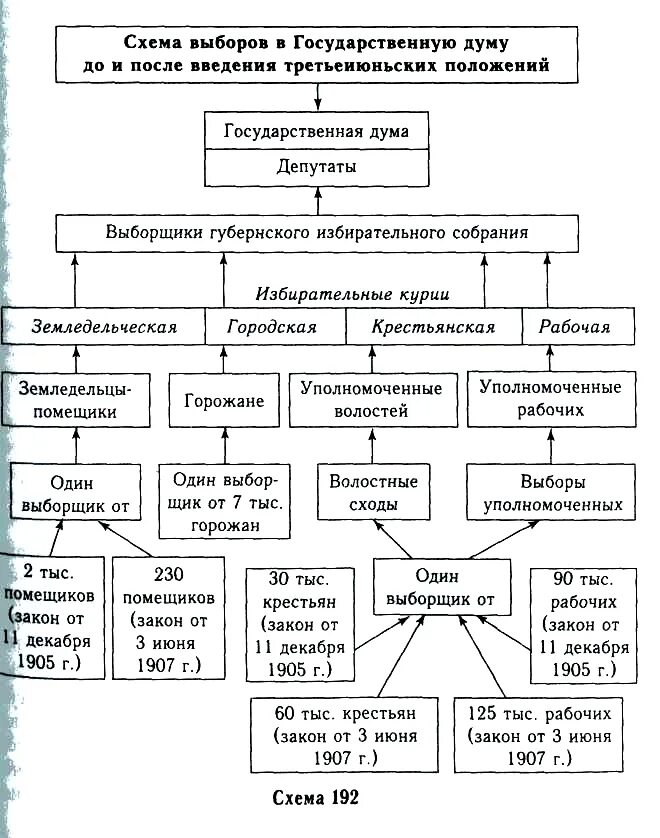 Схема выборов в Государственную думу до и после введения третьеиюньских положений

Государственная дума

Депутаты

Выборщики губернского избирательного собрания

Избирательные курии

Земледельческая

Городская

Крестьянская

Рабочая

Земледельцы-помещики

Горожане

Уполномоченные волостей

Уполномоченные рабочих

Один выборщик от

Один выборщик от 7 тыс. горожан

Волостные сходы

Выборы уполномоченных

2 тыс. помещиков (закон от 11 декабря 1905 г.)

230 помещиков (закон от 3 июня 1907 г.)

30 тыс. крестьян (закон от 11 декабря 1905 г.)

Один выборщик от

90 тыс. рабочих (закон от 11 декабря 1905 г.)

60 тыс. крестьян (закон от 3 июня 1907 г.)

125 тыс. рабочих (закон от 3 июня 1907 г.)

Схема 192